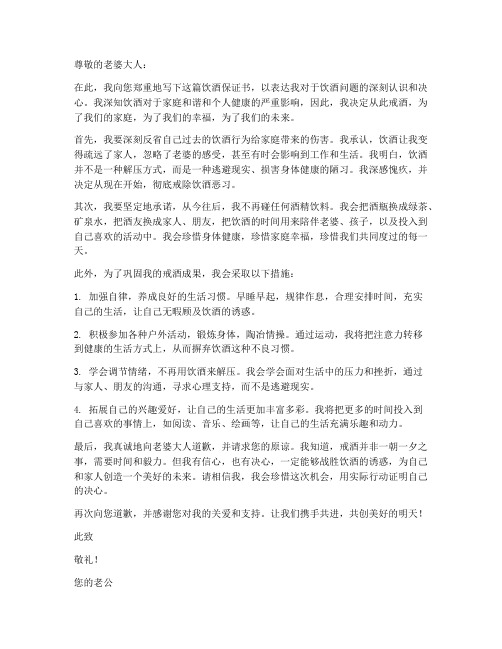 尊敬的老婆大人：

在此，我向您郑重地写下这篇饮酒保证书，以表达我对于饮酒问题的深刻认识和决心。我深知饮酒对于家庭和谐和个人健康的严重影响，因此，我决定从此戒酒，为了我们的家庭，为了我们的幸福，为了我们的未来。

首先，我要深刻反省自己过去的饮酒行为给家庭带来的伤害。我承认，饮酒让我变得疏远了家人，忽略了老婆的感受，甚至有时会影响到工作和生活。我明白，饮酒并不是一种解压方式，而是一种逃避现实、损害身体健康的陋习。我深感愧疚，并决定从现在开始，彻底戒除饮酒恶习。

其次，我要坚定地承诺，从今往后，我不再碰任何酒精饮料。我会把酒瓶换成绿茶、矿泉水，把酒友换成家人、朋友，把饮酒的时间用来陪伴老婆、孩子，以及投入到自己喜欢的活动中。我会珍惜身体健康，珍惜家庭幸福，珍惜我们共同度过的每一天。

此外，为了巩固我的戒酒成果，我会采取以下措施：

1. 加强自律，养成良好的生活习惯。早睡早起，规律作息，合理安排时间，充实自己的生活，让自己无暇顾及饮酒的诱惑。

2. 积极参加各种户外活动，锻炼身体，陶冶情操。通过运动，我将把注意力转移到健康的生活方式上，从而摒弃饮酒这种不良习惯。

3. 学会调节情绪，不再用饮酒来解压。我会学会面对生活中的压力和挫折，通过与家人、朋友的沟通，寻求心理支持，而不是逃避现实。

4. 拓展自己的兴趣爱好，让自己的生活更加丰富多彩。我将把更多的时间投入到自己喜欢的事情上，如阅读、音乐、绘画等，让自己的生活充满乐趣和动力。

最后，我真诚地向老婆大人道歉，并请求您的原谅。我知道，戒酒并非一朝一夕之事，需要时间和毅力。但我有信心，也有决心，一定能够战胜饮酒的诱惑，为自己和家人创造一个美好的未来。请相信我，我会珍惜这次机会，用实际行动证明自己的决心。

再次向您道歉，并感谢您对我的关爱和支持。让我们携手共进，共创美好的明天！

此致

敬礼！

您的老公